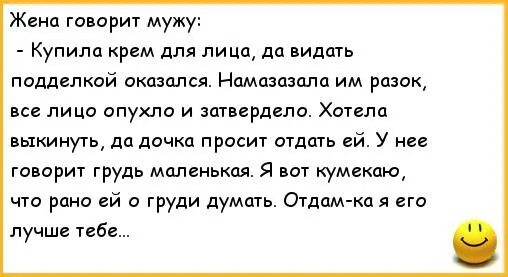 Жена говорит мужу:

- Купила крем для лица, да видать подделкой оказался. Намазазала им разок, все лицо опухло и затвердело. Хотела выкинуть, да дочка просит отдать ей. У нее говорит грудь маленькая. Я вот кумекаю, что рано ей о груди думать. Отдам-ка я его лучше тебе...